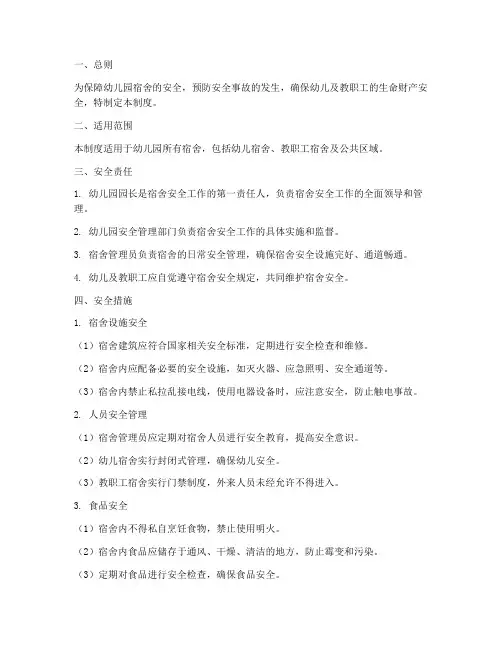 一、总则

为保障幼儿园宿舍的安全，预防安全事故的发生，确保幼儿及教职工的生命财产安全，特制定本制度。

二、适用范围

本制度适用于幼儿园所有宿舍，包括幼儿宿舍、教职工宿舍及公共区域。

三、安全责任

1. 幼儿园园长是宿舍安全工作的第一责任人，负责宿舍安全工作的全面领导和管理。

2. 幼儿园安全管理部门负责宿舍安全工作的具体实施和监督。

3. 宿舍管理员负责宿舍的日常安全管理，确保宿舍安全设施完好、通道畅通。

4. 幼儿及教职工应自觉遵守宿舍安全规定，共同维护宿舍安全。

四、安全措施

1. 宿舍设施安全

（1）宿舍建筑应符合国家相关安全标准，定期进行安全检查和维修。

（2）宿舍内应配备必要的安全设施，如灭火器、应急照明、安全通道等。

（3）宿舍内禁止私拉乱接电线，使用电器设备时，应注意安全，防止触电事故。

2. 人员安全管理

（1）宿舍管理员应定期对宿舍人员进行安全教育，提高安全意识。

（2）幼儿宿舍实行封闭式管理，确保幼儿安全。

（3）教职工宿舍实行门禁制度，外来人员未经允许不得进入。

3. 食品安全

（1）宿舍内不得私自烹饪食物，禁止使用明火。

（2）宿舍内食品应储存于通风、干燥、清洁的地方，防止霉变和污染。

（3）定期对食品进行安全检查，确保食品安全。